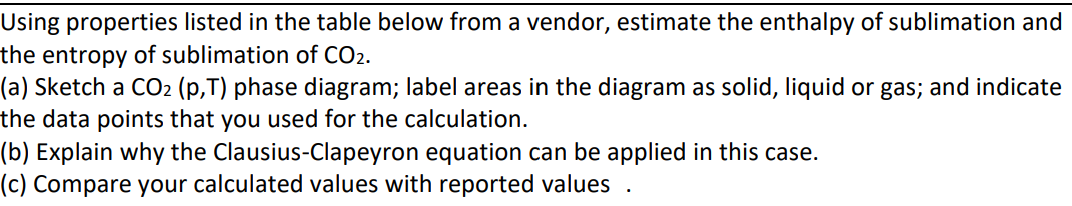 Using properties listed in the table below from a vendor, estimate the enthalpy of sublimation and the entropy of sublimation of $CO_2$.
(a) Sketch a $CO_2$ (p,T) phase diagram; label areas in the diagram as solid, liquid or gas; and indicate the data points that you used for the calculation.
(b) Explain why the Clausius-Clapeyron equation can be applied in this case.
(c) Compare your calculated values with reported values .